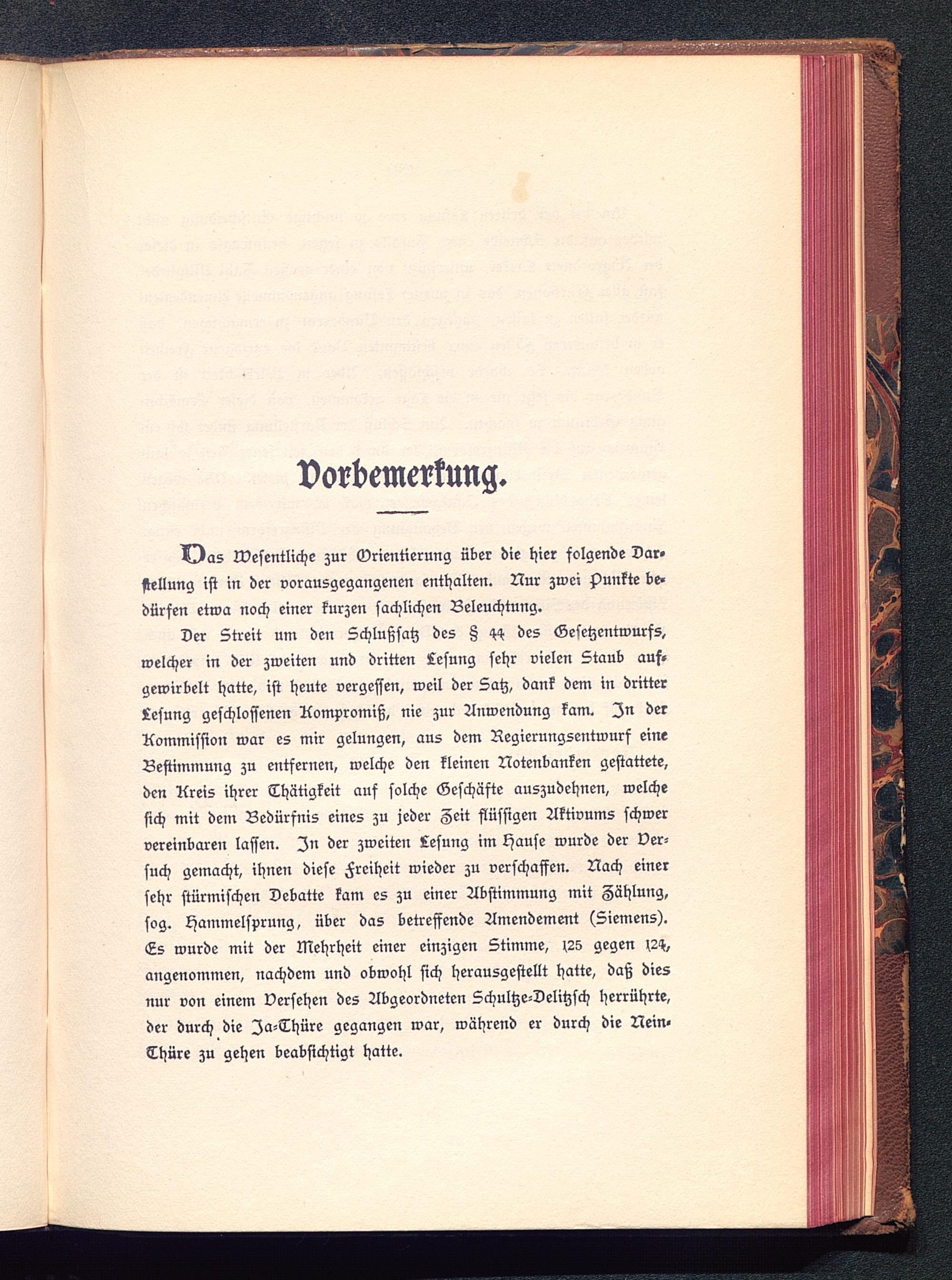 Vorbemerkung.

Das Wesentliche zur Orientierung über die hier folgende Darstellung ist in der vorausgegangenen enthalten. Nur zwei Punkte bedürfen etwa noch einer kurzen sachlichen Beleuchtung.

Der Streit um den Schlußsatz des § 44 des Gesetzentwurfs, welcher in der zweiten und dritten Lesung sehr vielen Staub aufgewirbelt hatte, ist heute vergessen, weil der Satz, dank dem in dritter Lesung geschlossenen Kompromiß, nie zur Anwendung kam. In der Kommission war es mir gelungen, aus dem Regierungsentwurf eine Bestimmung zu entfernen, welche den kleinen Notenbanken gestattete, den Kreis ihrer Thätigkeit auf solche Geschäfte auszudehnen, welche sich mit dem Bedürfnis eines zu jeder Zeit flüssigen Aktivums schwer vereinbaren lassen. In der zweiten Lesung im Hause wurde der Versuch gemacht, ihnen diese Freiheit wieder zu verschaffen. Nach einer sehr stürmischen Debatte kam es zu einer Abstimmung mit Zählung, sog. Hammelsprung, über das betreffende Amendement (Siemens). Es wurde mit der Mehrheit einer einzigen Stimme, 125 gegen 124, angenommen, nachdem und obwohl sich herausgestellt hatte, daß dies nur von einem Versehen des Abgeordneten Schultze-Delitzsch herrührte, der durch die Ja-Thüre gegangen war, während er durch die Nein-Thüre zu gehen beabsichtigt hatte.